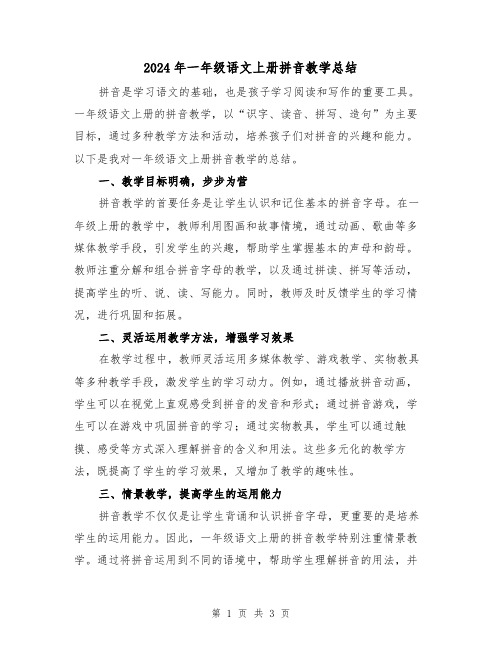 2024年一年级语文上册拼音教学总结

拼音是学习语文的基础，也是孩子学习阅读和写作的重要工具。一年级语文上册的拼音教学，以“识字、读音、拼写、造句”为主要目标，通过多种教学方法和活动，培养孩子们对拼音的兴趣和能力。以下是我对一年级语文上册拼音教学的总结。

一、教学目标明确，步步为营

拼音教学的首要任务是让学生认识和记住基本的拼音字母。在一年级上册的教学中，教师利用图画和故事情境，通过动画、歌曲等多媒体教学手段，引发学生的兴趣，帮助学生掌握基本的声母和韵母。教师注重分解和组合拼音字母的教学，以及通过拼读、拼写等活动，提高学生的听、说、读、写能力。同时，教师及时反馈学生的学习情况，进行巩固和拓展。

二、灵活运用教学方法，增强学习效果

在教学过程中，教师灵活运用多媒体教学、游戏教学、实物教具等多种教学手段，激发学生的学习动力。例如，通过播放拼音动画，学生可以在视觉上直观感受到拼音的发音和形式；通过拼音游戏，学生可以在游戏中巩固拼音的学习；通过实物教具，学生可以通过触摸、感受等方式深入理解拼音的含义和用法。这些多元化的教学方法，既提高了学生的学习效果，又增加了教学的趣味性。

三、情景教学，提高学生的运用能力

拼音教学不仅仅是让学生背诵和认识拼音字母，更重要的是培养学生的运用能力。因此，一年级语文上册的拼音教学特别注重情景教学。通过将拼音运用到不同的语境中，帮助学生理解拼音的用法，并

第 1 页 共 3 页